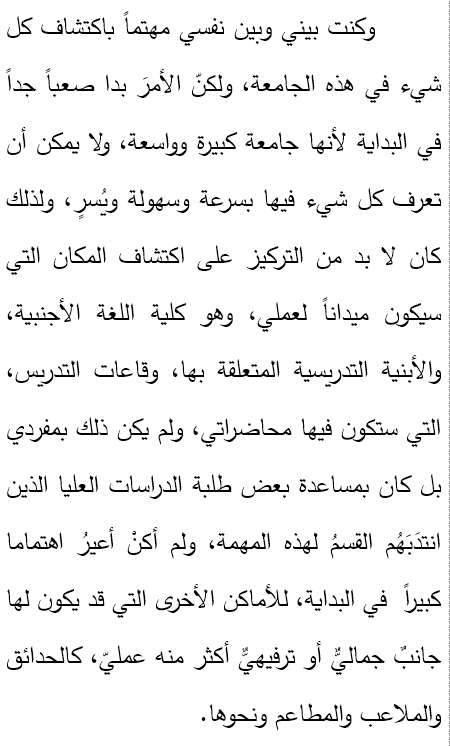 وكنت بيني وبين نفسي مهتماً باكتشاف كل شيء في هذه الجامعة، ولكنّ الأمرَ بدا صعباً جداً في البداية لأنها جامعة كبيرة وواسعة، ولا يمكن أن تعرف كل شيء فيها بسرعة وسهولة ويُسرٍ، ولذلك كان لا بد من التركيز على اكتشاف المكان التي سيكون ميداناً لعملي، وهو كلية اللغة الأجنبية، والأبنية التدريسية المتعلقة بها، وقاعات التدريس، التي ستكون فيها محاضراتي، ولم يكن ذلك بمفردي بل كان بمساعدة بعض طلبة الدراسات العليا الذين انتدَبَهُم القسمُ لهذه المهمة، ولم أكنْ أعيرُ اهتماما كبيراً في البداية، للأماكن الأخرى التي قد يكون لها جانبٌ جماليٌّ أو ترفيهيٌّ أكثر منه عمليّ، كالحدائق والملاعب والمطاعم ونحوها.